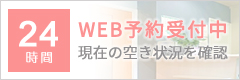 24
時間

WEB予約受付中
現在の空き状況を確認